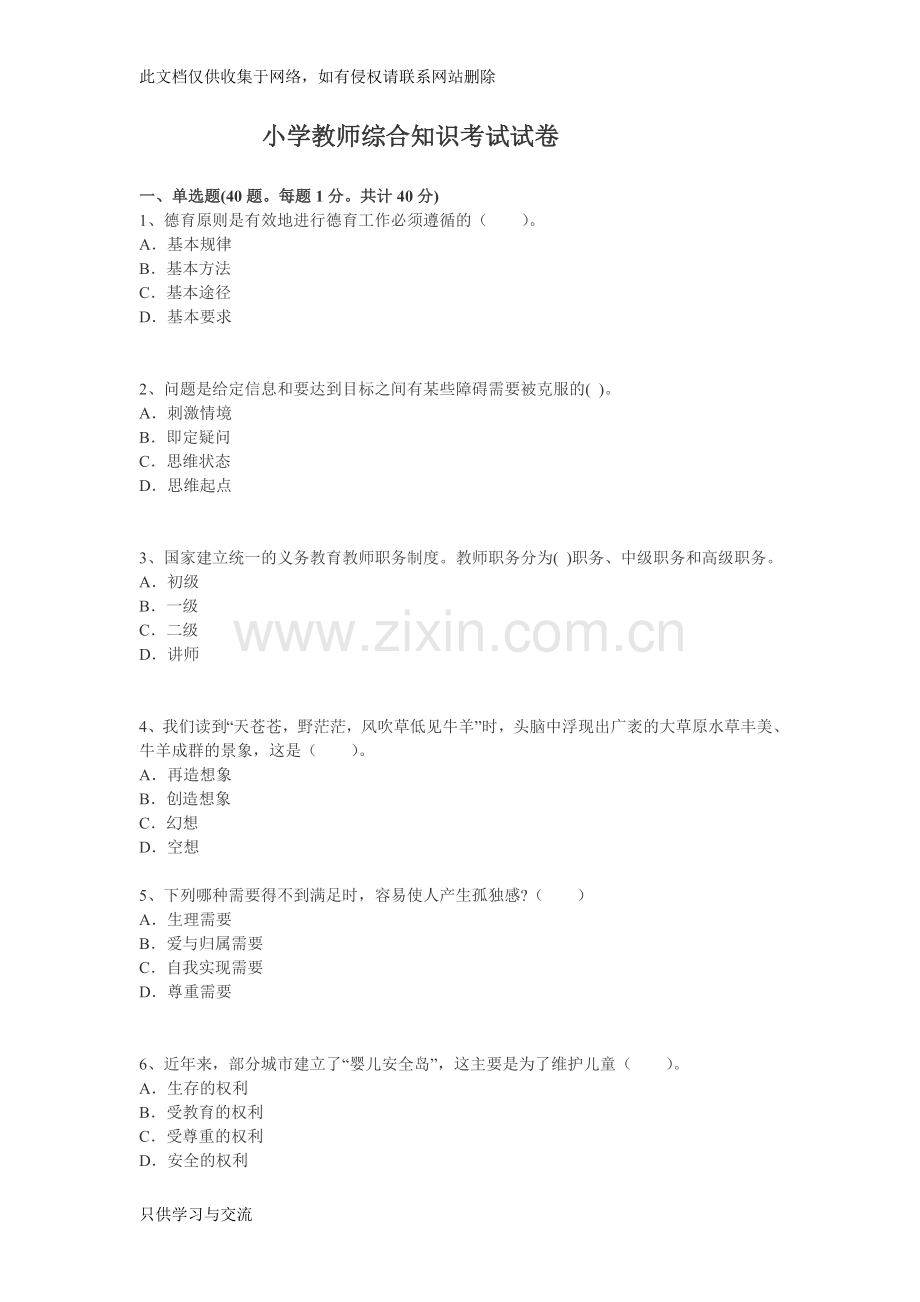 此文档仅供收集于网络，如有侵权请联系网站删除

小学教师综合知识考试试卷

一、单选题(40 题。每题 1 分。共计 40 分)
1、德育原则是有效地进行德育工作必须遵循的（　　）。
A．基本规律
B．基本方法
C．基本途径
D．基本要求

2、问题是给定信息和要达到目标之间有某些障碍需要被克服的( )。
A．刺激情境
B．即定疑问
C．思维状态
D．思维起点

3、国家建立统一的义务教育教师职务制度。教师职务分为( )职务、中级职务和高级职务。
A．初级
B．一级
C．二级
D．讲师

www.zixin.com.cn

4、我们读到“天苍苍，野茫茫，风吹草低见牛羊”时，头脑中浮现出广袤的大草原水草丰美、牛羊成群的景象，这是（　　）。
A．再造想象
B．创造想象
C．幻想
D．空想

5、下列哪种需要得不到满足时，容易使人产生孤独感?（　　）
A．生理需要
B．爱与归属需要
C．自我实现需要
D．尊重需要

6、近年来，部分城市建立了“婴儿安全岛”，这主要是为了维护儿童（　　）。
A．生存的权利
B．受教育的权利
C．受尊重的权利
D．安全的权利

只供学习与交流